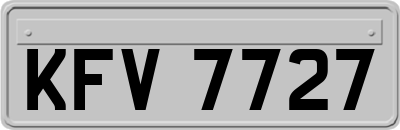 KFV 7727